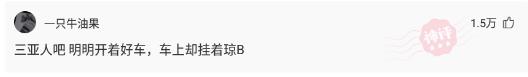 一只牛油果

1.5万

三亚人吧 明明开着好车，车上却挂着琼B

神评